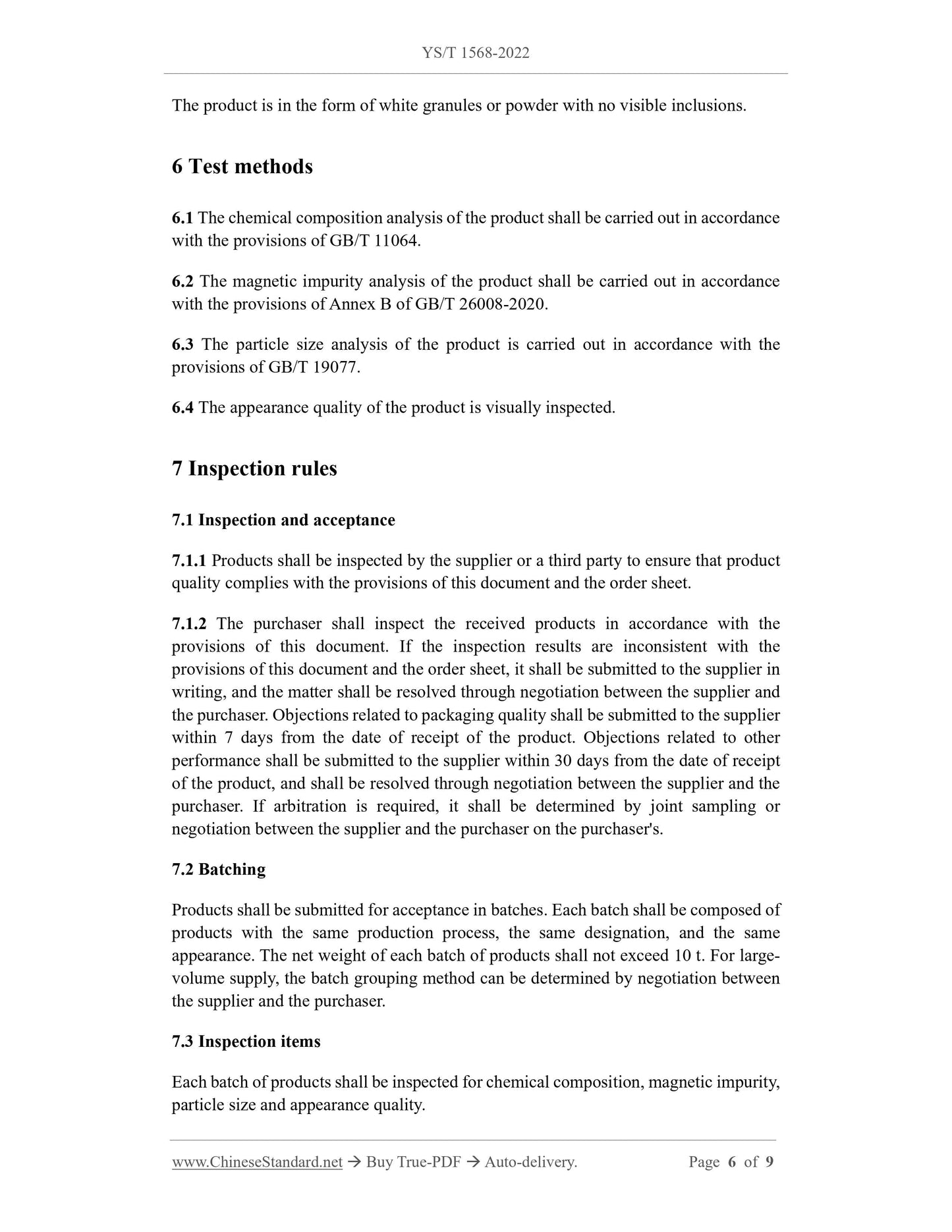 YS/T 1568-2022

The product is in the form of white granules or powder with no visible inclusions.

6 Test methods

6.1 The chemical composition analysis of the product shall be carried out in accordance with the provisions of GB/T 11064.

6.2 The magnetic impurity analysis of the product shall be carried out in accordance with the provisions of Annex B of GB/T 26008-2020.

6.3 The particle size analysis of the product is carried out in accordance with the provisions of GB/T 19077.

6.4 The appearance quality of the product is visually inspected.

7 Inspection rules

7.1 Inspection and acceptance

7.1.1 Products shall be inspected by the supplier or a third party to ensure that product quality complies with the provisions of this document and the order sheet.

7.1.2 The purchaser shall inspect the received products in accordance with the provisions of this document. If the inspection results are inconsistent with the provisions of this document and the order sheet, it shall be submitted to the supplier in writing, and the matter shall be resolved through negotiation between the supplier and the purchaser. Objections related to packaging quality shall be submitted to the supplier within 7 days from the date of receipt of the product. Objections related to other performance shall be submitted to the supplier within 30 days from the date of receipt of the product, and shall be resolved through negotiation between the supplier and the purchaser. If arbitration is required, it shall be determined by joint sampling or negotiation between the supplier and the purchaser on the purchaser's.

7.2 Batching

Products shall be submitted for acceptance in batches. Each batch shall be composed of products with the same production process, the same designation, and the same appearance. The net weight of each batch of products shall not exceed 10 t. For large-volume supply, the batch grouping method can be determined by negotiation between the supplier and the purchaser.

7.3 Inspection items

Each batch of products shall be inspected for chemical composition, magnetic impurity, particle size and appearance quality.

www.ChineseStandard.net → Buy True-PDF → Auto-delivery. Page 6 of 9